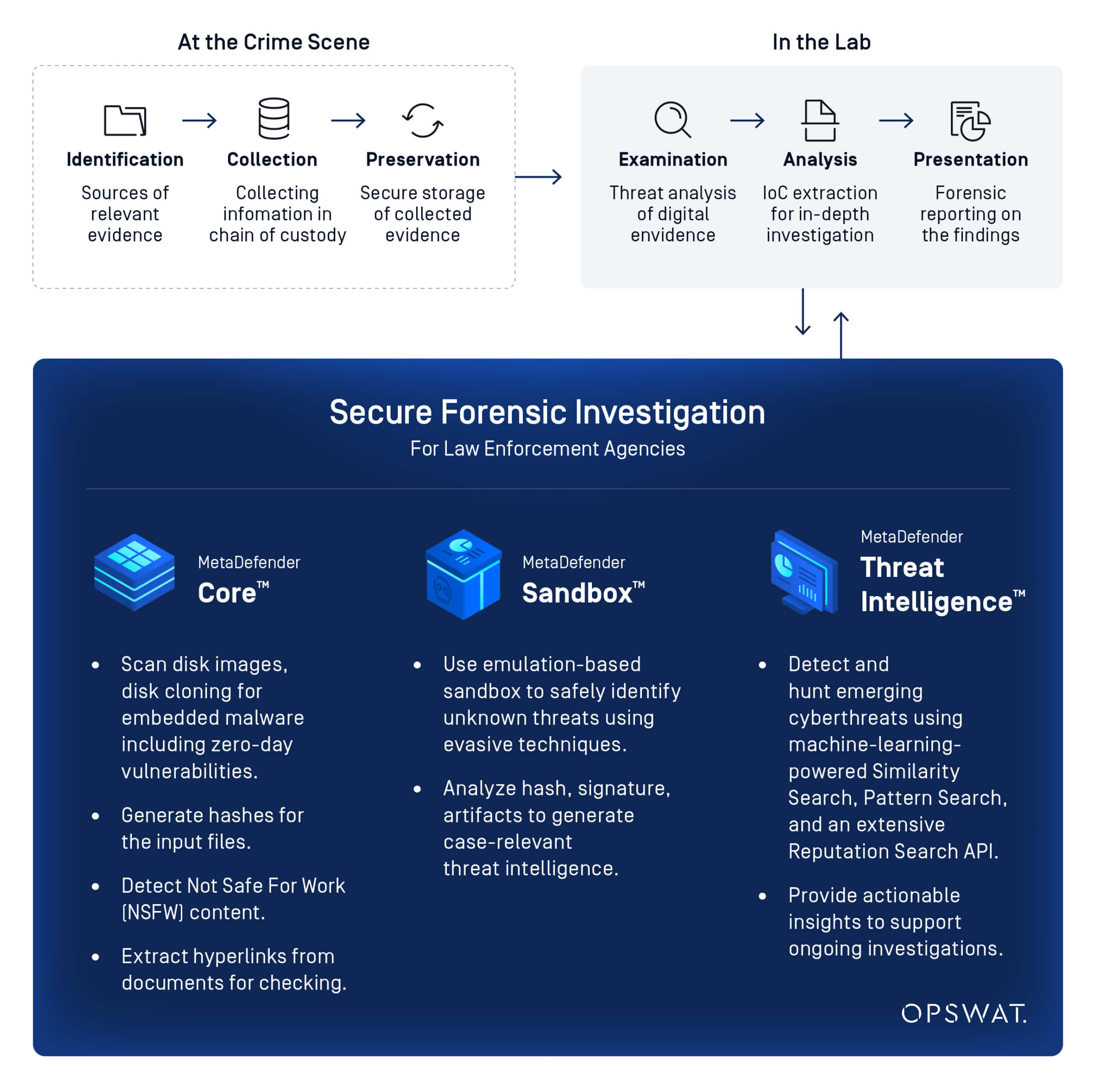 At the Crime Scene

Identification
Sources of relevant evidence

Collection
Collecting infomation in chain of custody

Preservation
Secure storage of collected evidence

In the Lab

Examination
Threat analysis of digital envidence

Analysis
IoC extraction for in-depth investigation

Presentation
Forensic reporting on the findings

Secure Forensic Investigation
For Law Enforcement Agencies

MetaDefender
Core™

- Scan disk images, disk cloning for embedded malware including zero-day vulnerabilities.
- Generate hashes for the input files.
- Detect Not Safe For Work (NSFW) content.
- Extract hyperlinks from documents for checking.

MetaDefender
Sandbox™

- Use emulation-based sandbox to safely identify unknown threats using evasive techniques.
- Analyze hash, signature, artifacts to generate case-relevant threat intelligence.

MetaDefender
Threat Intelligence™

- Detect and hunt emerging cyberthreats using machine-learning-powered Similarity Search, Pattern Search, and an extensive Reputation Search API.
- Provide actionable insights to support ongoing investigations.

OPSWAT.